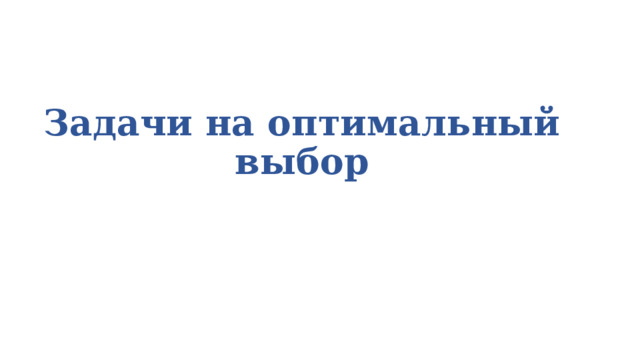 Задачи на оптимальный выбор